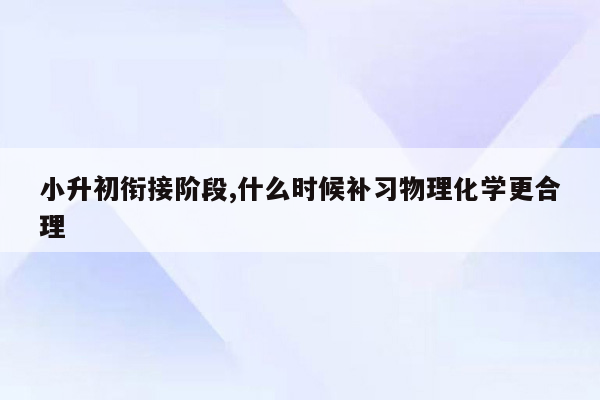 小升初衔接阶段,什么时候补习物理化学更合理